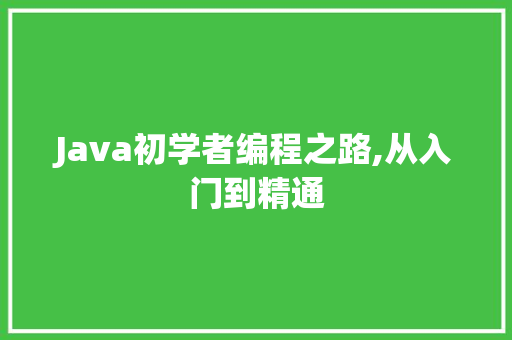 Java初学者编程之路,从入门到精通